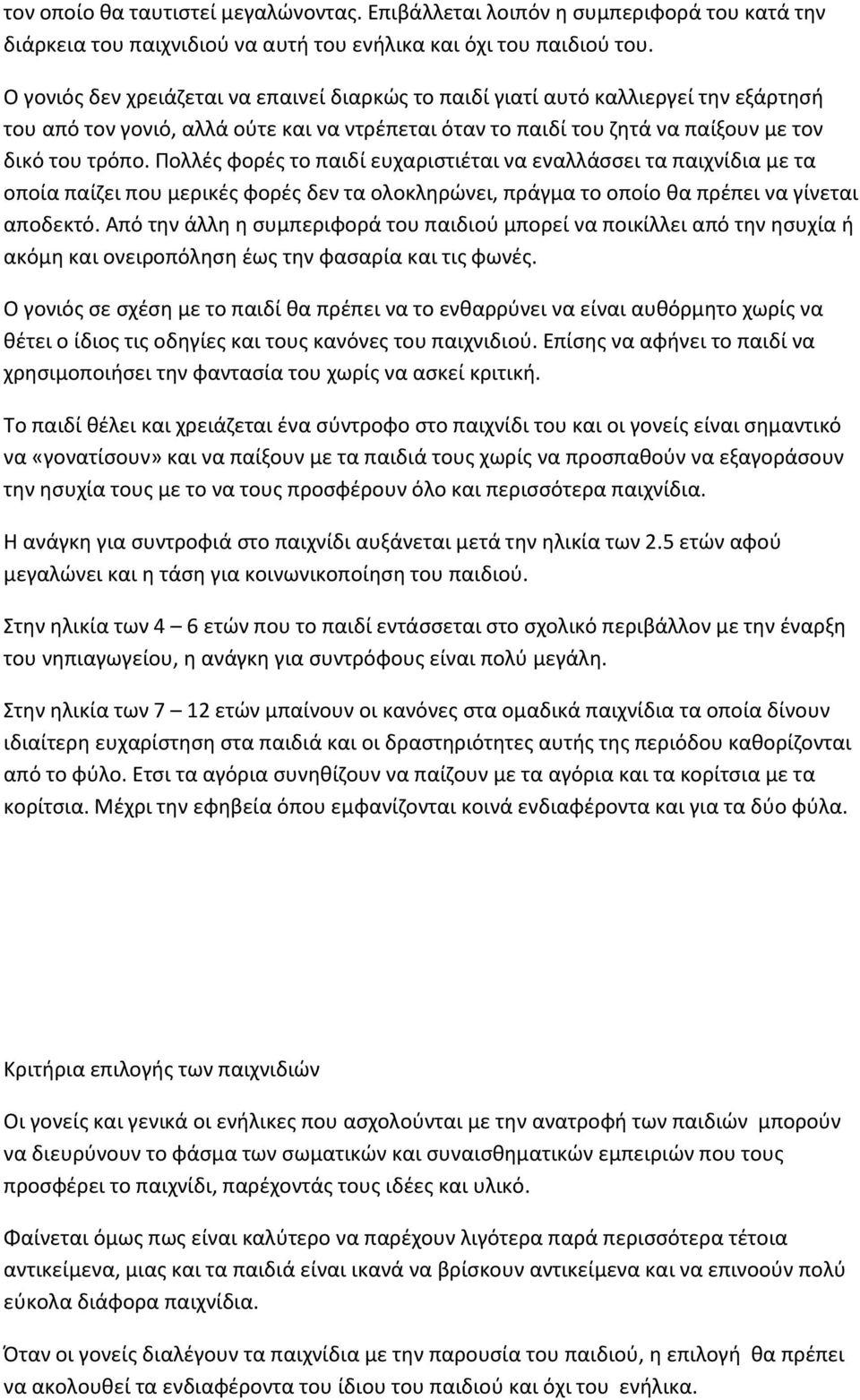 τον οποίο θα ταυτιστεί μεγαλώνοντας. Επιβάλλεται λοιπόν η συμπεριφορά του κατά την διάρκεια του παιχνιδιού να αυτή του ενήλικα και όχι του παιδιού του.

Ο γονιός δεν χρειάζεται να επαινεί διαρκώς το παιδί γιατί αυτό καλλιεργεί την εξάρτησή του από τον γονιό, αλλά ούτε και να ντρέπεται όταν το παιδί του ζητά να παίξουν με τον δικό του τρόπο. Πολλές φορές το παιδί ευχαριστιέται να εναλλάσσει τα παιχνίδια με τα οποία παίζει που μερικές φορές δεν τα ολοκληρώνει, πράγμα το οποίο θα πρέπει να γίνεται αποδεκτό. Από την άλλη η συμπεριφορά του παιδιού μπορεί να ποικίλλει από την ησυχία ή ακόμη και ονειροπόληση έως την φασαρία και τις φωνές.

Ο γονιός σε σχέση με το παιδί θα πρέπει να το ενθαρρύνει να είναι αυθόρμητο χωρίς να θέτει ο ίδιος τις οδηγίες και τους κανόνες του παιχνιδιού. Επίσης να αφήνει το παιδί να χρησιμοποιήσει την φαντασία του χωρίς να ασκεί κριτική.

Το παιδί θέλει και χρειάζεται ένα σύντροφο στο παιχνίδι του και οι γονείς είναι σημαντικό να «γονατίσουν» και να παίξουν με τα παιδιά τους χωρίς να προσπαθούν να εξαγοράσουν την ησυχία τους με το να τους προσφέρουν όλο και περισσότερα παιχνίδια.

Η ανάγκη για συντροφιά στο παιχνίδι αυξάνεται μετά την ηλικία των 2.5 ετών αφού μεγαλώνει και η τάση για κοινωνικοποίηση του παιδιού.

Στην ηλικία των 4 – 6 ετών που το παιδί εντάσσεται στο σχολικό περιβάλλον με την έναρξη του νηπιαγωγείου, η ανάγκη για συντρόφους είναι πολύ μεγάλη.

Στην ηλικία των 7 – 12 ετών μπαίνουν οι κανόνες στα ομαδικά παιχνίδια τα οποία δίνουν ιδιαίτερη ευχαρίστηση στα παιδιά και οι δραστηριότητες αυτής της περιόδου καθορίζονται από το φύλο. Ετσι τα αγόρια συνηθίζουν να παίζουν με τα αγόρια και τα κορίτσια με τα κορίτσια. Μέχρι την εφηβεία όπου εμφανίζονται κοινά ενδιαφέροντα και για τα δύο φύλα.

Κριτήρια επιλογής των παιχνιδιών

Οι γονείς και γενικά οι ενήλικες που ασχολούνται με την ανατροφή των παιδιών μπορούν να διευρύνουν το φάσμα των σωματικών και συναισθηματικών εμπειριών που τους προσφέρει το παιχνίδι, παρέχοντάς τους ιδέες και υλικό.

Φαίνεται όμως πως είναι καλύτερο να παρέχουν λιγότερα παρά περισσότερα τέτοια αντικείμενα, μιας και τα παιδιά είναι ικανά να βρίσκουν αντικείμενα και να επινοούν πολύ εύκολα διάφορα παιχνίδια.

Όταν οι γονείς διαλέγουν τα παιχνίδια με την παρουσία του παιδιού, η επιλογή θα πρέπει να ακολουθεί τα ενδιαφέροντα του ίδιου του παιδιού και όχι του ενήλικα.